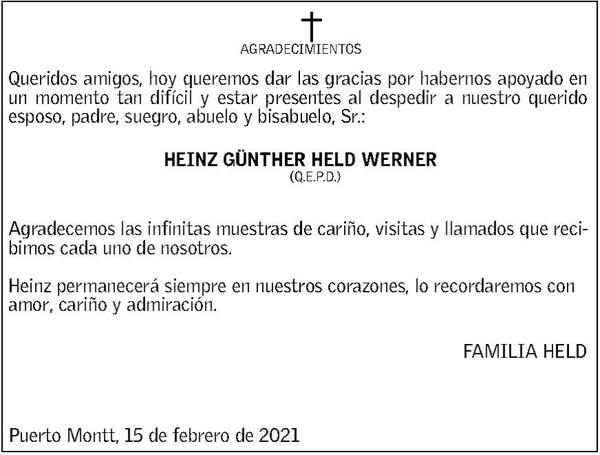 AGRADECIMIENTOS

Queridos amigos, hoy queremos dar las gracias por habernos apoyado en un momento tan difícil y estar presentes al despedir a nuestro querido esposo, padre, suegro, abuelo y bisabuelo, Sr.:

HEINZ GÜNTHER HELD WERNER
(Q.E.P.D.)

Agradecemos las infinitas muestras de cariño, visitas y llamados que recibimos cada uno de nosotros.

Heinz permanecerá siempre en nuestros corazones, lo recordaremos con amor, cariño y admiración.

FAMILIA HELD

Puerto Montt, 15 de febrero de 2021